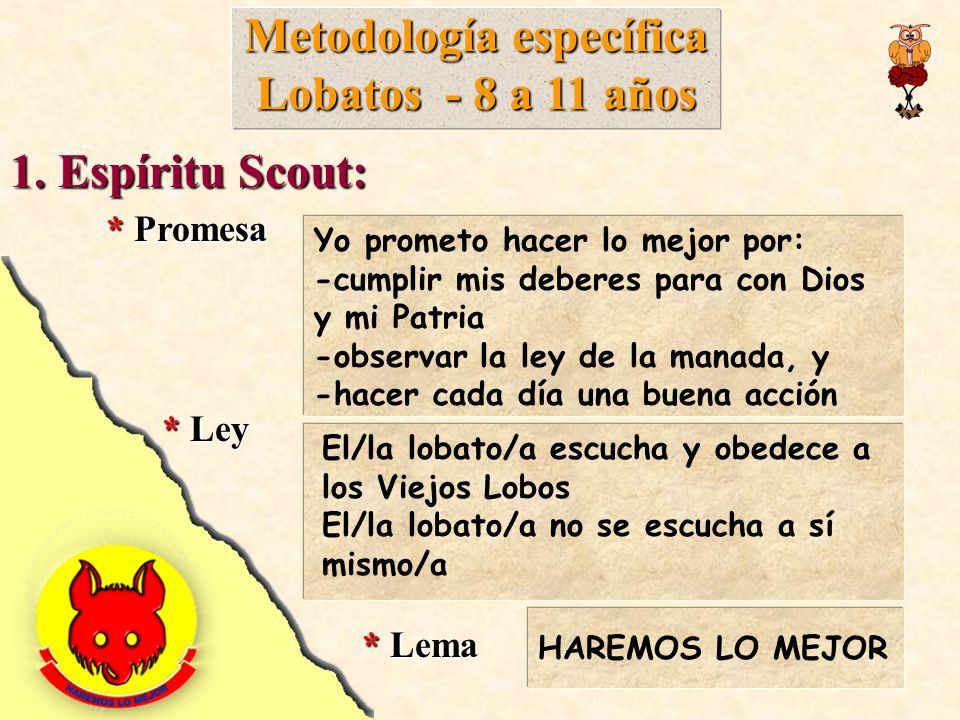 Metodología específica
Lobatos - 8 a 11 años

1. Espíritu Scout:

* Promesa

Yo prometo hacer lo mejor por:
-cumplir mis deberes para con Dios y mi Patria
-observar la ley de la manada, y
-hacer cada día una buena acción

* Ley

El/la lobato/a escucha y obedece a los Viejos Lobos
El/la lobato/a no se escucha a sí mismo/a

* Lema

HAREMOS LO MEJOR

HAREMOS LO MEJOR